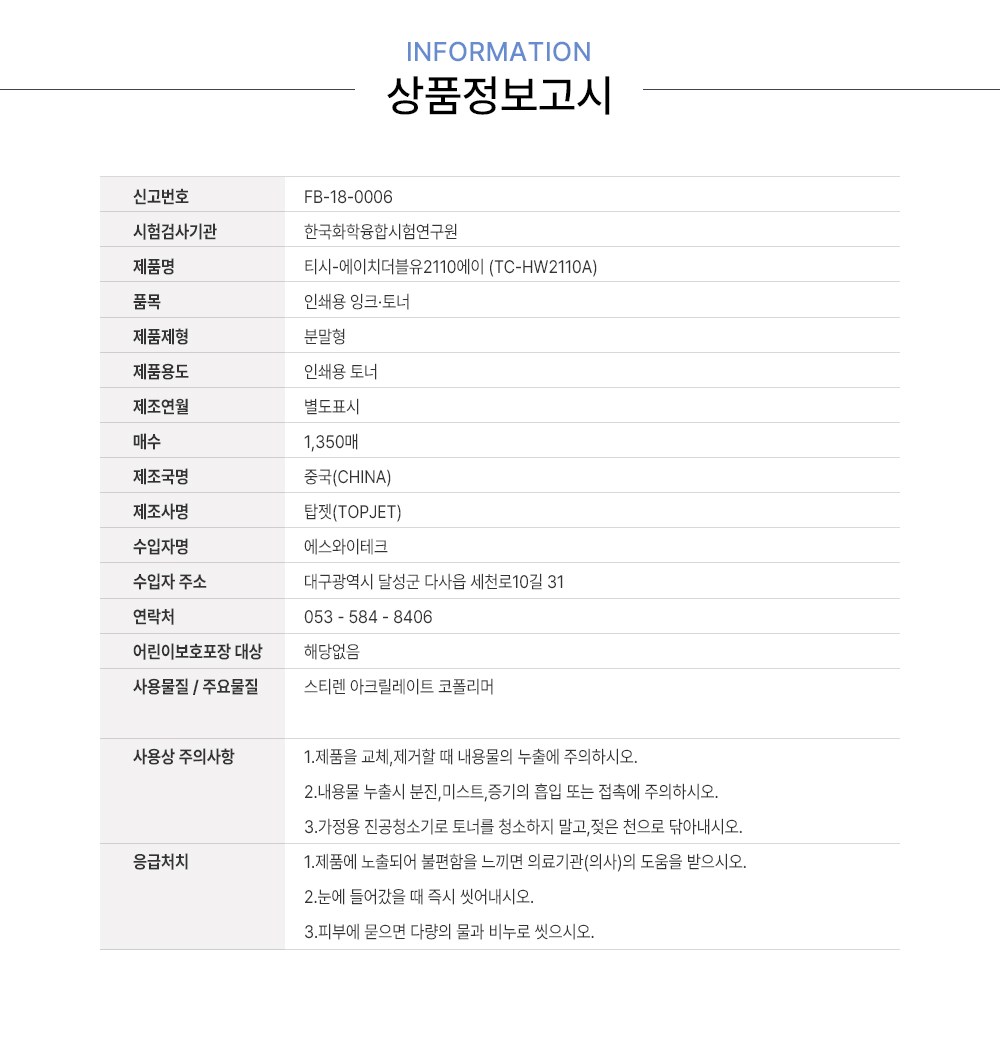 INFORMATION
상품정보고시

| 신고번호 | FB-18-0006 |
|---|---|
| 시험검사기관 | 한국화학융합시험연구원 |
| 제품명 | 티시-에이치더블유2110에이 (TC-HW2110A) |
| 품목 | 인쇄용 잉크·토너 |
| 제품제형 | 분말형 |
| 제품용도 | 인쇄용 토너 |
| 제조연월 | 별도표시 |
| 매수 | 1,350매 |
| 제조국명 | 중국(CHINA) |
| 제조사명 | 탑젯(TOPJET) |
| 수입자명 | 에스와이테크 |
| 수입자 주소 | 대구광역시 달성군 다사읍 세천로10길 31 |
| 연락처 | 053 - 584 - 8406 |
| 어린이보호포장 대상 | 해당없음 |
| 사용물질 / 주요물질 | 스티렌 아크릴레이트 코폴리머 |
| 사용상 주의사항 | 1.제품을 교체,제거할 때 내용물의 누출에 주의하시오. 2.내용물 누출시 분진,미스트,증기의 흡입 또는 접촉에 주의하시오. 3.가정용 진공청소기로 토너를 청소하지 말고,젖은 천으로 닦아내시오. |
| 응급처치 | 1.제품에 노출되어 불편함을 느끼면 의료기관(의사)의 도움을 받으시오. 2.눈에 들어갔을 때 즉시 씻어내시오. 3.피부에 묻으면 다량의 물과 비누로 씻으시오. |